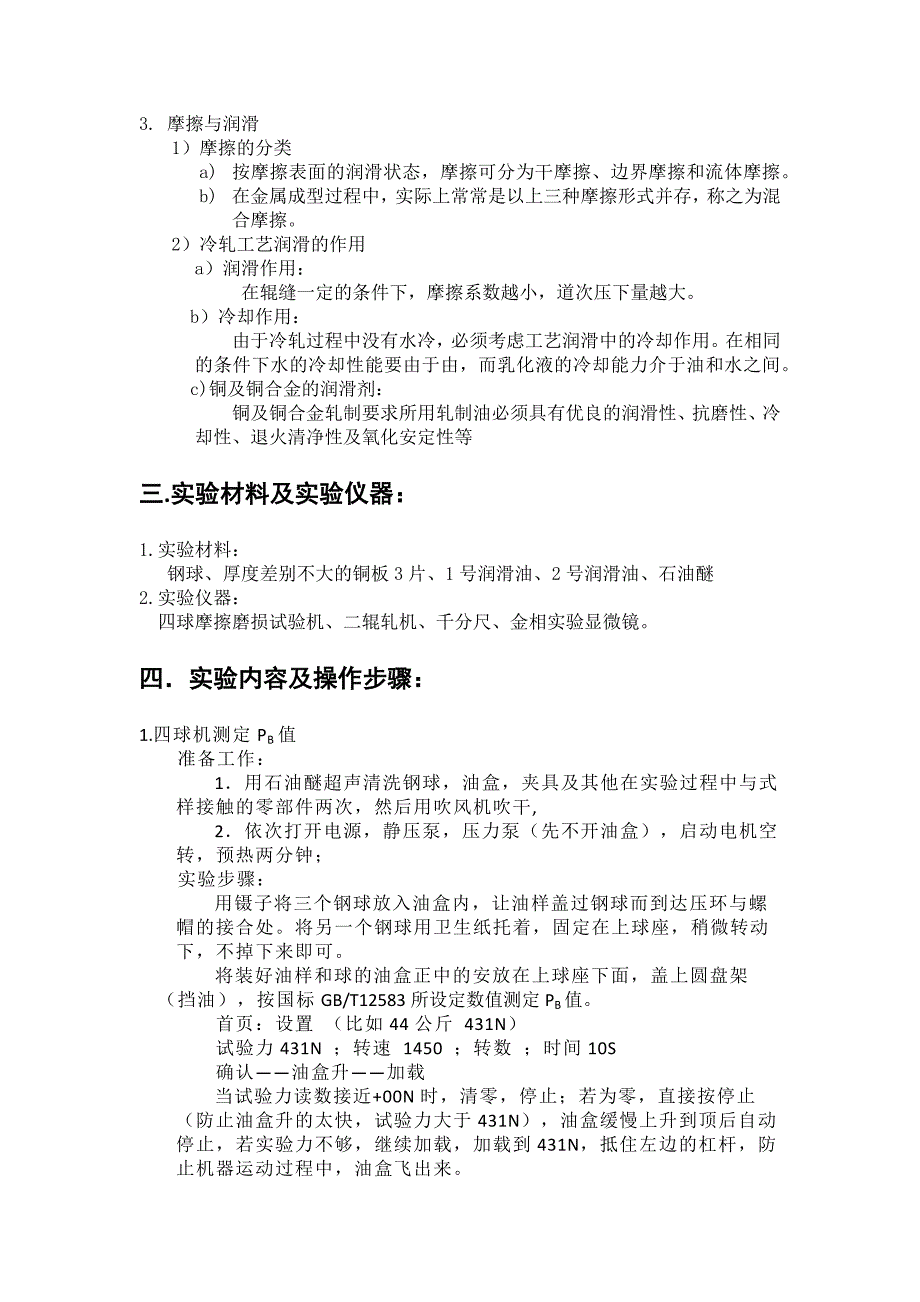 3. 摩擦与润滑

1）摩擦的分类

a) 按摩擦表面的润滑状态，摩擦可分为干摩擦、边界摩擦和流体摩擦。

b) 在金属成型过程中，实际上常常是以上三种摩擦形式并存，称之为混合摩擦。

2）冷轧工艺润滑的作用

a）润滑作用：

在辊缝一定的条件下，摩擦系数越小，道次压下量越大。

b）冷却作用：

由于冷轧过程中没有水冷，必须考虑工艺润滑中的冷却作用。在相同的条件下水的冷却性能要由于由，而乳化液的冷却能力介于油和水之间。

c)铜及铜合金的润滑剂：

铜及铜合金轧制要求所用轧制油必须具有优良的润滑性、抗磨性、冷却性、退火清净性及氧化安定性等

三.实验材料及实验仪器：

1. 实验材料：

钢球、厚度差别不大的铜板 3 片、1 号润滑油、2 号润滑油、石油醚

2. 实验仪器：

四球摩擦磨损试验机、二辊轧机、千分尺、金相实验显微镜。

四．实验内容及操作步骤：

1.四球机测定 $P_B$ 值

准备工作：

1．用石油醚超声清洗钢球，油盒，夹具及其他在实验过程中与式样接触的零部件两次，然后用吹风机吹干,

2．依次打开电源，静压泵，压力泵（先不开油盒），启动电机空转，预热两分钟；

实验步骤：

用镊子将三个钢球放入油盒内，让油样盖过钢球而到达压环与螺帽的接合处。将另一个钢球用卫生纸托着，固定在上球座，稍微转动下，不掉下来即可。

将装好油样和球的油盒正中的安放在上球座下面，盖上圆盘架（挡油），按国标 GB/T12583 所设定数值测定 $P_B$ 值。

首页：设置 （比如 44 公斤 431N）

试验力 431N ；转速 1450 ；转数 ；时间 10S

确认——油盒升——加载

当试验力读数接近+00N 时，清零，停止；若为零，直接按停止（防止油盒升的太快，试验力大于 431N），油盒缓慢上升到顶后自动停止，若实验力不够，继续加载，加载到 431N，抵住左边的杠杆，防止机器运动过程中，油盒飞出来。